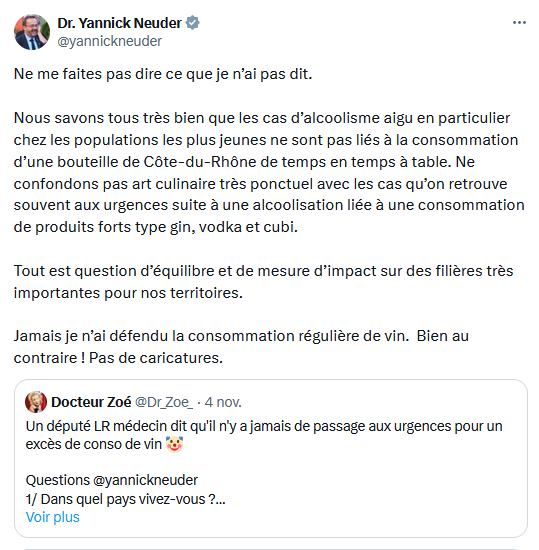 Dr. Yannick Neuder
@yannickneuder

Ne me faites pas dire ce que je n'ai pas dit.

Nous savons tous très bien que les cas d'alcoolisme aigu en particulier chez les populations les plus jeunes ne sont pas liés à la consommation d'une bouteille de Côte-du-Rhône de temps en temps à table. Ne confondons pas art culinaire très ponctuel avec les cas qu'on retrouve souvent aux urgences suite à une alcoolisation liée à une consommation de produits forts type gin, vodka et cubi.

Tout est question d'équilibre et de mesure d'impact sur des filières très importantes pour nos territoires.

Jamais je n'ai défendu la consommation régulière de vin. Bien au contraire ! Pas de caricatures.

Docteur Zoé @Dr_Zoe_ · 4 nov.
Un député LR médecin dit qu'il n'y a jamais de passage aux urgences pour un excès de conso de vin 🤡

Questions @yannickneuder
1/ Dans quel pays vivez-vous ?...
Voir plus